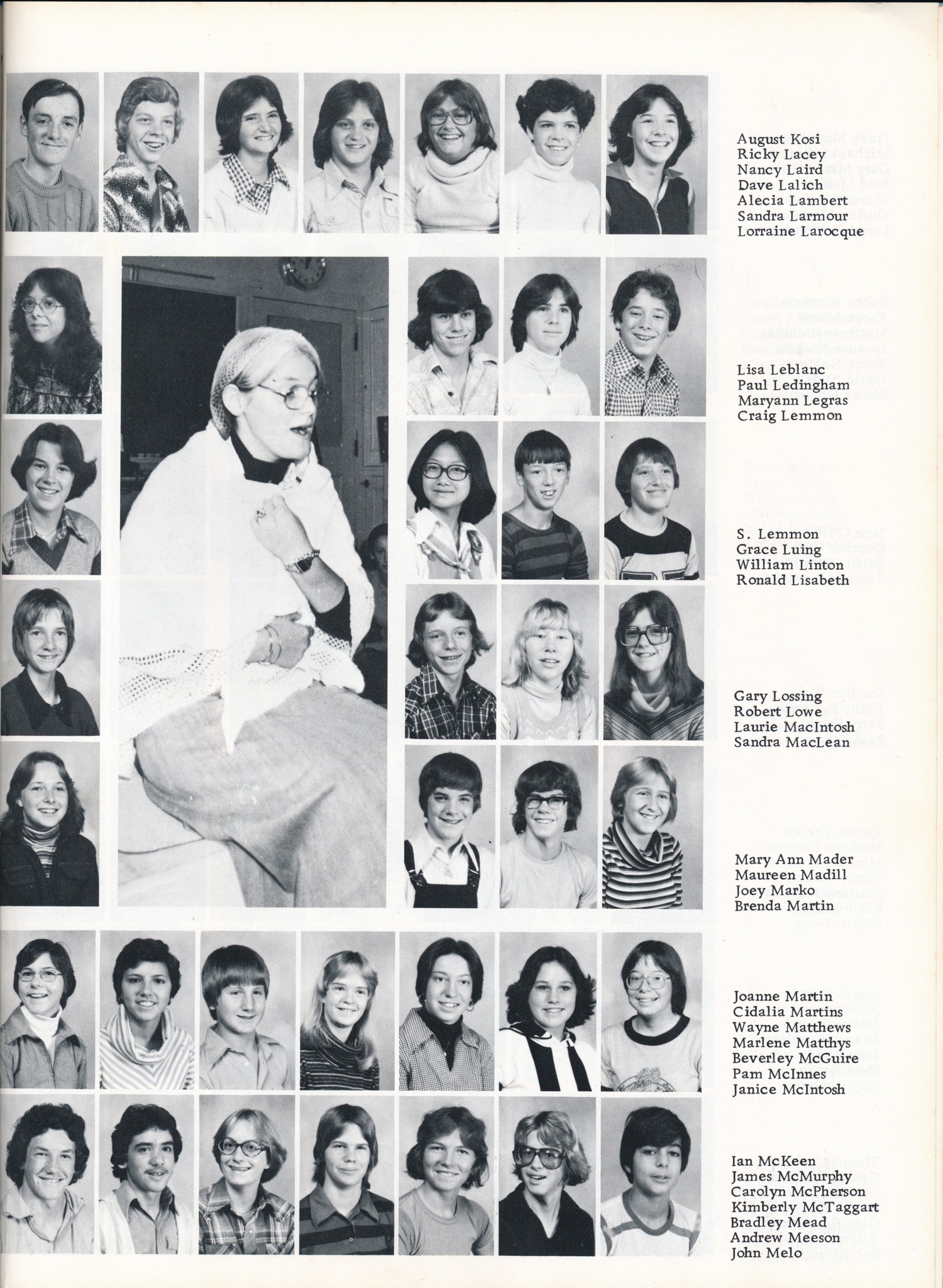 August Kosi
Ricky Lacey
Nancy Laird
Dave Lalich
Alecia Lambert
Sandra Larmour
Lorraine Larocque

Lisa Leblanc
Paul Ledingham
Maryann Legras
Craig Lemmon

S. Lemmon
Grace Luing
William Linton
Ronald Lisabeth

Gary Lossing
Robert Lowe
Laurie MacIntosh
Sandra MacLean

Mary Ann Mader
Maureen Madill
Joey Marko
Brenda Martin

Joanne Martin
Cidalia Martins
Wayne Matthews
Marlene Matthys
Beverley McGuire
Pam McInnes
Janice McIntosh

Ian McKeen
James McMurphy
Carolyn McPherson
Kimberly McTaggart
Bradley Mead
Andrew Meeson
John Melo